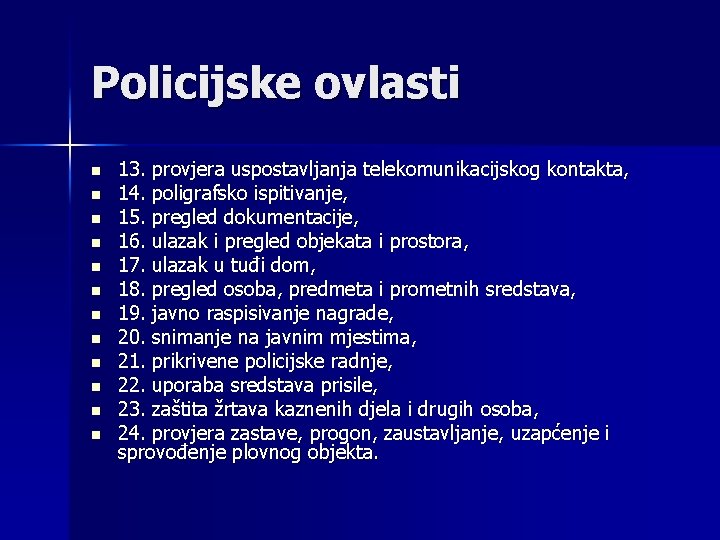 Policijske ovlasti

- 13. provjera uspostavljanja telekomunikacijskog kontakta,
- 14. poligrafsko ispitivanje,
- 15. pregled dokumentacije,
- 16. ulazak i pregled objekata i prostora,
- 17. ulazak u tuđi dom,
- 18. pregled osoba, predmeta i prometnih sredstava,
- 19. javno raspisivanje nagrade,
- 20. snimanje na javnim mjestima,
- 21. prikrivene policijske radnje,
- 22. uporaba sredstava prisile,
- 23. zaštita žrtava kaznenih djela i drugih osoba,
- 24. provjera zastave, progon, zaustavljanje, uzapćenje i sprovođenje plovnog objekta.